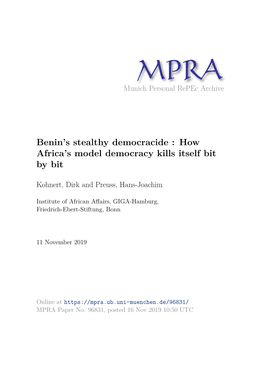 MPRA
Munich Personal RePEc Archive

Benin's stealthy democracide : How Africa's model democracy kills itself bit by bit

Kohnert, Dirk and Preuss, Hans-Joachim

Institute of African Affairs, GIGA-Hamburg, Friedrich-Ebert-Stiftung, Bonn

11 November 2019

Online at https://mpra.ub.uni-muenchen.de/96831/
MPRA Paper No. 96831, posted 16 Nov 2019 10:50 UTC